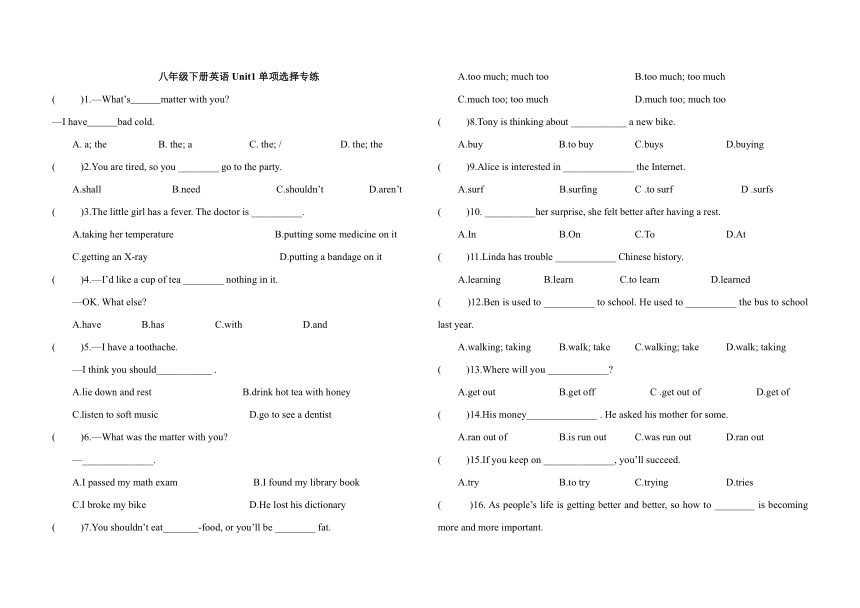 八年级下册英语 Unit1 单项选择专练

(　　)1.—What's______matter with you?

—I have______bad cold.

A. a; the　　B. the; a　　C. the; /　　D. the; the

(　　)2.You are tired, so you ________ go to the party.

A.shall　　B.need　　C.shouldn't　　D.aren't

(　　)3.The little girl has a fever. The doctor is __________.

A.taking her temperature　　B.putting some medicine on it

C.getting an X-ray　　D.putting a bandage on it

(　　)4.—I'd like a cup of tea ________ nothing in it.

—OK. What else?

A.have　　B.has　　C.with　　D.and

(　　)5.—I have a toothache.

—I think you should___________ .

A.lie down and rest　　B.drink hot tea with honey

C.listen to soft music　　D.go to see a dentist

(　　)6.—What was the matter with you?

—______________.

A.I passed my math exam　　B.I found my library book

C.I broke my bike　　D.He lost his dictionary

(　　)7.You shouldn't eat_______-food, or you'll be ________ fat.

A.too much; much too　　B.too much; too much

C.much too; too much　　D.much too; much too

(　　)8.Tony is thinking about ___________ a new bike.

A.buy　　B.to buy　　C.buys　　D.buying

(　　)9.Alice is interested in ______________ the Internet.

A.surf　　B.surfing　　C .to surf　　D .surfs

(　　)10. __________her surprise, she felt better after having a rest.

A.In　　B.On　　C.To　　D.At

(　　)11.Linda has trouble ____________ Chinese history.

A.learning　　B.learn　　C.to learn　　D.learned

(　　)12.Ben is used to __________ to school. He used to __________ the bus to school last year.

A.walking; taking　　B.walk; take　　C.walking; take　　D.walk; taking

(　　)13.Where will you ____________?

A.get out　　B.get off　　C .get out of　　D.get of

(　　)14.His money______________ . He asked his mother for some.

A.ran out of　　B.is run out　　C.was run out　　D.ran out

(　　)15.If you keep on ______________, you'll succeed.

A.try　　B.to try　　C.trying　　D.tries

(　　)16. As people's life is getting better and better, so how to ________ is becoming more and more important.